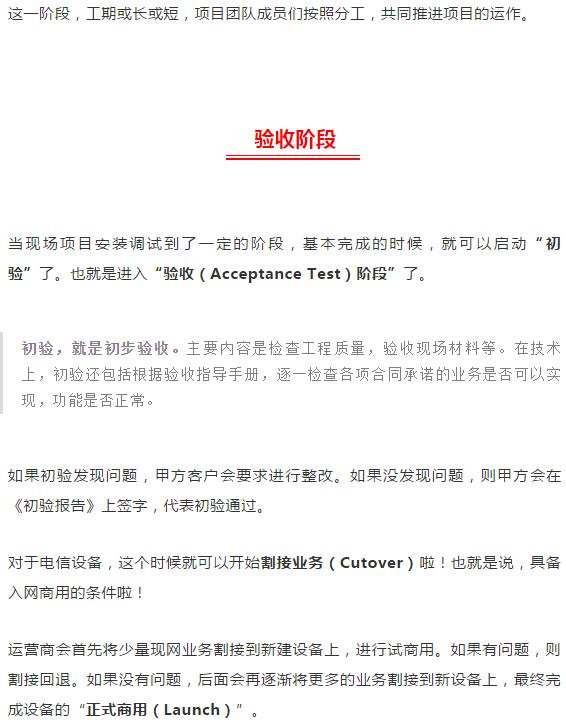 这一阶段，工期或长或短，项目团队成员们按照分工，共同推进项目的运作。

验收阶段

当现场项目安装调试到了一定的阶段，基本完成的时候，就可以启动“初验”了。也就是进入“验收（Acceptance Test）阶段”了。

初验，就是初步验收。主要内容是检查工程质量，验收现场材料等。在技术上，初验还包括根据验收指导手册，逐一检查各项合同承诺的业务是否可以实现，功能是否正常。

如果初验发现问题，甲方客户会要求进行整改。如果没发现问题，则甲方会在《初验报告》上签字，代表初验通过。

对于电信设备，这个时候就可以开始割接业务（Cutover）啦！也就是说，具备入网商用的条件啦！

运营商会首先将少量现网业务割接到新建设备上，进行试商用。如果有问题，则割接回退。如果没有问题，后面会再逐渐将更多的业务割接到新设备上，最终完成设备的“正式商用（Launch）”。